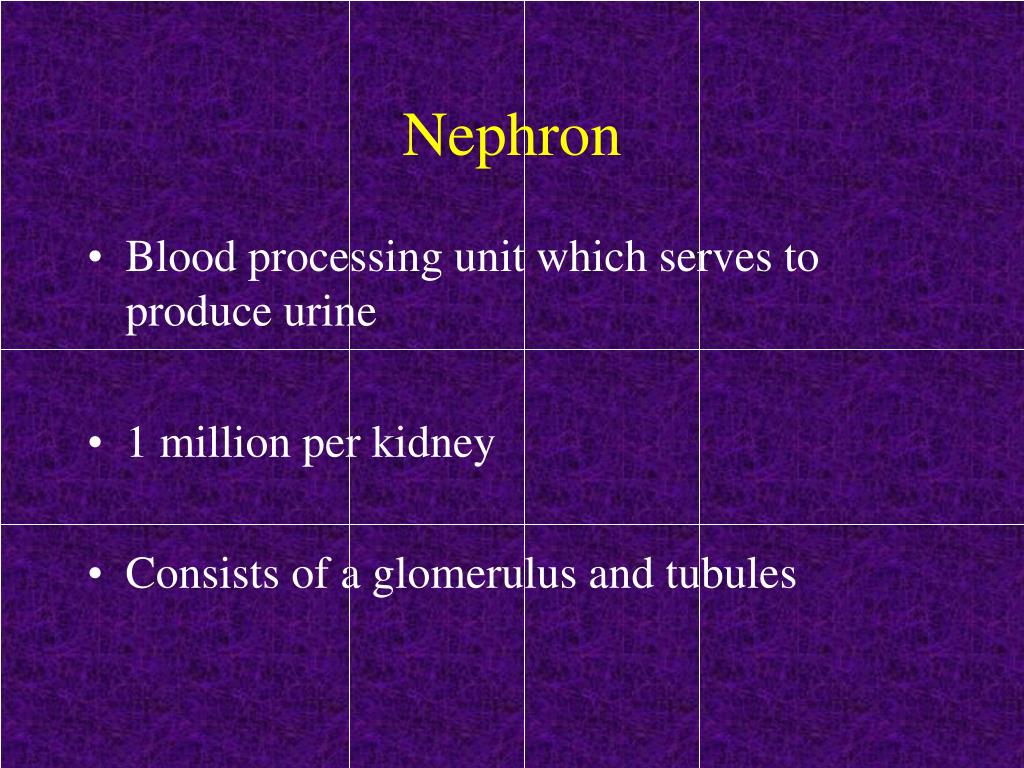 Nephron

• Blood processing unit which serves to produce urine

• 1 million per kidney

• Consists of a glomerulus and tubules